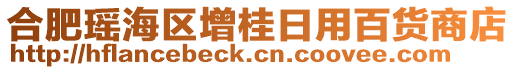 合肥瑶海区增桂日用百货商店
http://hflancebeck.cn.coovee.com